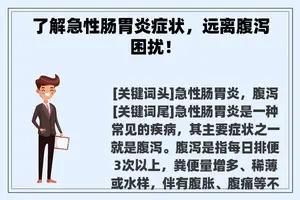 了解急性肠胃炎症状，远离腹泻困扰！

[关键词头]急性肠胃炎，腹泻[关键词尾]急性肠胃炎是一种常见的疾病，其主要症状之一就是腹泻。腹泻是指每日排便3次以上，粪便量增多、稀薄或水样，伴有腹胀、腹痛等不